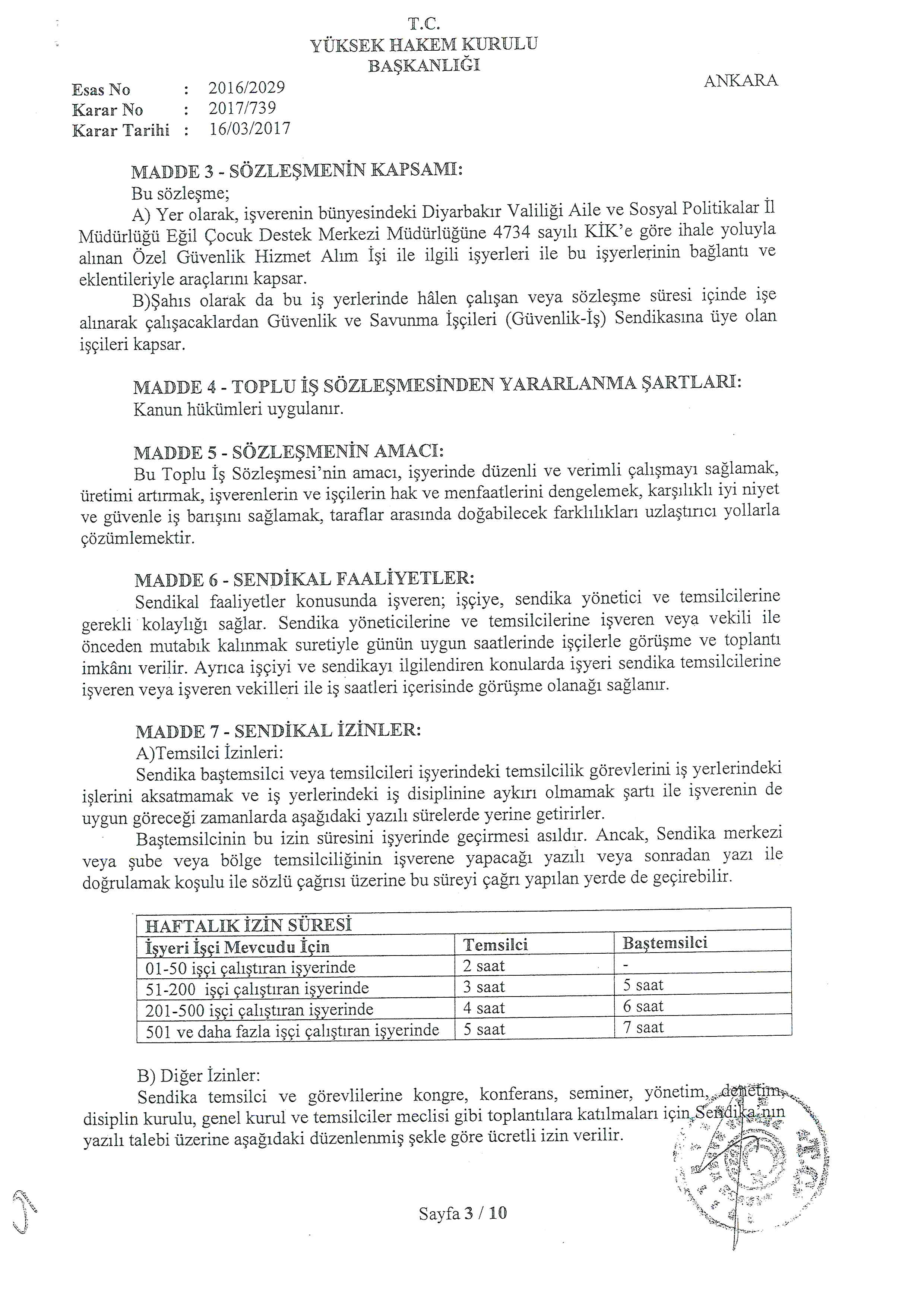 T.C.
YÜKSEK HAKEM KURULU
BAŞKANLIĞI

ANKARA

Esas No : 2016/2029
Karar No : 2017/739
Karar Tarihi : 16/03/2017

MADDE 3 - SÖZLEŞMENİN KAPSAMI:
Bu sözleşme;
A) Yer olarak, işverenin bünyesindeki Diyarbakır Valiliği Aile ve Sosyal Politikalar İl Müdürlüğü Eğil Çocuk Destek Merkezi Müdürlüğüne 4734 sayılı KİK'e göre ihale yoluyla alınan Özel Güvenlik Hizmet Alım İşi ile ilgili işyerleri ile bu işyerlerinin bağlantı ve eklentileriyle araçlarını kapsar.
B)Şahıs olarak da bu iş yerlerinde hâlen çalışan veya sözleşme süresi içinde işe alınarak çalışacaklardan Güvenlik ve Savunma İşçileri (Güvenlik-İş) Sendikasına üye olan işçileri kapsar.

MADDE 4 - TOPLU İŞ SÖZLEŞMESİNDEN YARARLANMA ŞARTLARI:
Kanun hükümleri uygulanır.

MADDE 5 - SÖZLEŞMENİN AMACI:
Bu Toplu İş Sözleşmesi'nin amacı, işyerinde düzenli ve verimli çalışmayı sağlamak, üretimi artırmak, işverenlerin ve işçilerin hak ve menfaatlerini dengelemek, karşılıklı iyi niyet ve güvenle iş barışını sağlamak, taraflar arasında doğabilecek farklılıkları uzlaştırıcı yollarla çözümlemektir.

MADDE 6 - SENDİKAL FAALİYETLER:
Sendikal faaliyetler konusunda işveren; işçiye, sendika yönetici ve temsilcilerine gerekli kolaylığı sağlar. Sendika yöneticilerine ve temsilcilerine işveren veya vekili ile önceden mutabık kalınmak suretiyle günün uygun saatlerinde işçilerle görüşme ve toplantı imkânı verilir. Ayrıca işçiyi ve sendikayı ilgilendiren konularda işyeri sendika temsilcilerine işveren veya işveren vekilleri ile iş saatleri içerisinde görüşme olanağı sağlanır.

MADDE 7 - SENDİKAL İZİNLER:
A)Temsilci İzinleri:
Sendika baştemsilci veya temsilcileri işyerindeki temsilcilik görevlerini iş yerlerindeki işlerini aksatmamak ve iş yerlerindeki iş disiplinine aykırı olmamak şartı ile işverenin de uygun göreceği zamanlarda aşağıdaki yazılı sürelerde yerine getirirler.
Baştemsilcinin bu izin süresini işyerinde geçirmesi asıldır. Ancak, Sendika merkezi veya şube veya bölge temsilciliğinin işverene yapacağı yazılı veya sonradan yazı ile doğrulamak koşulu ile sözlü çağrısı üzerine bu süreyi çağrı yapılan yerde de geçirebilir.

| HAFTALIK İZİN SÜRESİ | | |
|---|---|---|
| İşyeri İşçi Mevcudu İçin | Temsilci | Baştemsilci |
| 01-50 işçi çalıştıran işyerinde | 2 saat | - |
| 51-200 işçi çalıştıran işyerinde | 3 saat | 5 saat |
| 201-500 işçi çalıştıran işyerinde | 4 saat | 6 saat |
| 501 ve daha fazla işçi çalıştıran işyerinde | 5 saat | 7 saat |

B) Diğer İzinler:
Sendika temsilci ve görevlilerine kongre, konferans, seminer, yönetim, denetim, disiplin kurulu, genel kurul ve temsilciler meclisi gibi toplantılara katılmaları için Sendika'nın yazılı talebi üzerine aşağıdaki düzenlenmiş şekle göre ücretli izin verilir.

Sayfa 3 / 10